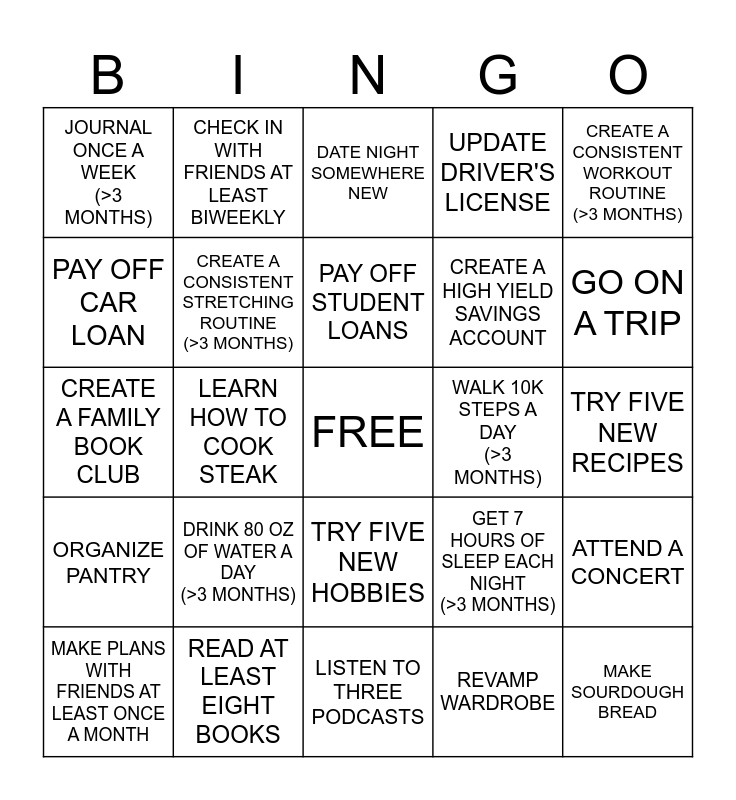 | B | I | N | G | O |
|---|---|---|---|---|
| JOURNAL ONCE A WEEK (>3 MONTHS) | CHECK IN WITH FRIENDS AT LEAST BIWEEKLY | DATE NIGHT SOMEWHERE NEW | UPDATE DRIVER'S LICENSE | CREATE A CONSISTENT WORKOUT ROUTINE (>3 MONTHS) |
| PAY OFF CAR LOAN | CREATE A CONSISTENT STRETCHING ROUTINE (>3 MONTHS) | PAY OFF STUDENT LOANS | CREATE A HIGH YIELD SAVINGS ACCOUNT | GO ON A TRIP |
| CREATE A FAMILY BOOK CLUB | LEARN HOW TO COOK STEAK | FREE | WALK 10K STEPS A DAY (>3 MONTHS) | TRY FIVE NEW RECIPES |
| ORGANIZE PANTRY | DRINK 80 OZ OF WATER A DAY (>3 MONTHS) | TRY FIVE NEW HOBBIES | GET 7 HOURS OF SLEEP EACH NIGHT (>3 MONTHS) | ATTEND A CONCERT |
| MAKE PLANS WITH FRIENDS AT LEAST ONCE A MONTH | READ AT LEAST EIGHT BOOKS | LISTEN TO THREE PODCASTS | REVAMP WARDROBE | MAKE SOURDOUGH BREAD |